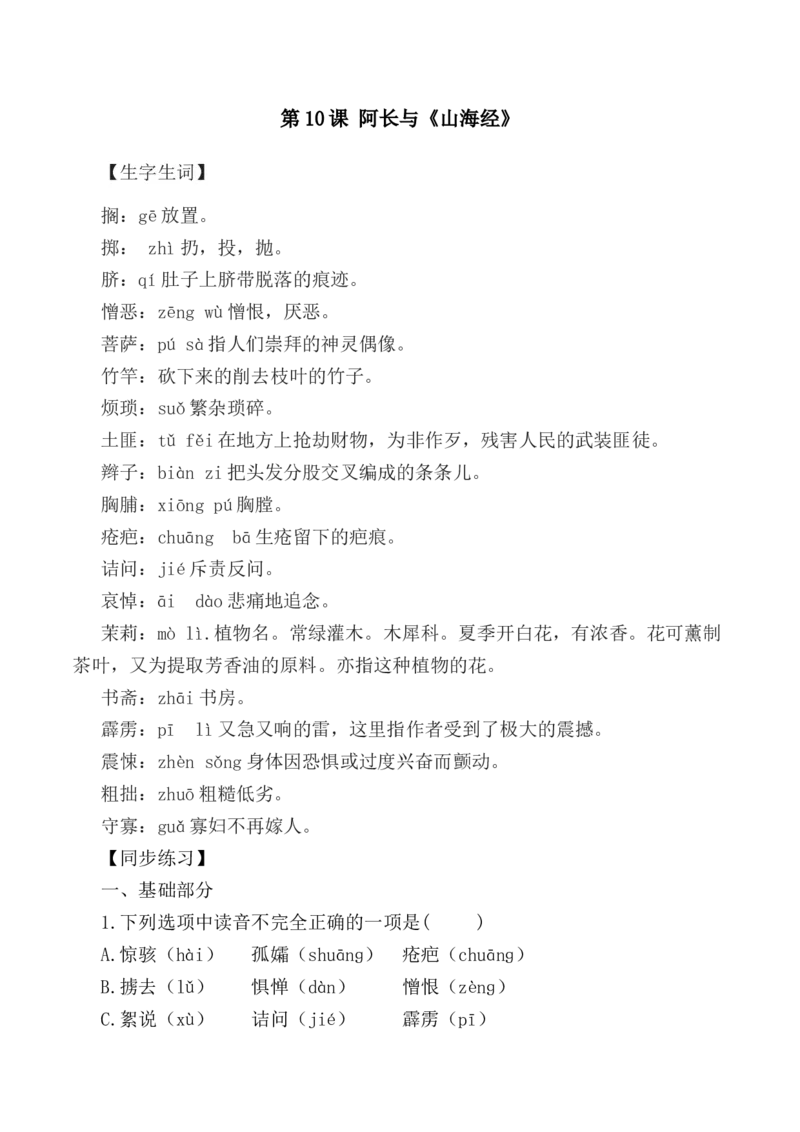 第10课 阿长与《山海经》

【生字生词】

搁：gē 放置。

掷： zhì 扔，投，抛。

脐：qí 肚子上脐带脱落的痕迹。

憎恶：zēng wù 憎恨，厌恶。

菩萨：pú sà 指人们崇拜的神灵偶像。

竹竿：砍下来的削去枝叶的竹子。

烦琐：suǒ 繁杂琐碎。

土匪：tǔ fěi 在地方上抢劫财物，为非作歹，残害人民的武装匪徒。

辫子：biàn zi 把头发分股交叉编成的条条儿。

胸脯：xiōng pú 胸膛。

疮疤：chuāng bā 生疮留下的疤痕。

诘问：jié 斥责反问。

哀悼：āi dào 悲痛地追念。

茉莉：mò lì.植物名。常绿灌木。木犀科。夏季开白花，有浓香。花可薰制茶叶，又为提取芳香油的原料。亦指这种植物的花。

书斋：zhāi 书房。

霹雳：pī lì 又急又响的雷，这里指作者受到了极大的震撼。

震悚：zhèn sǒng 身体因恐惧或过度兴奋而颤动。

粗拙：zhuō 粗糙低劣。

守寡：guǎ 寡妇不再嫁人。

【同步练习】

一、基础部分

1.下列选项中读音不完全正确的一项是(　　)

A.惊骇（hài）　孤孀（shuāng）　疮疤（chuāng）

B.掳去（lǔ）　惧惮（dàn）　憎恨（zèng）

C.絮说（xù）　诘问（jié）　霹雳（pī）